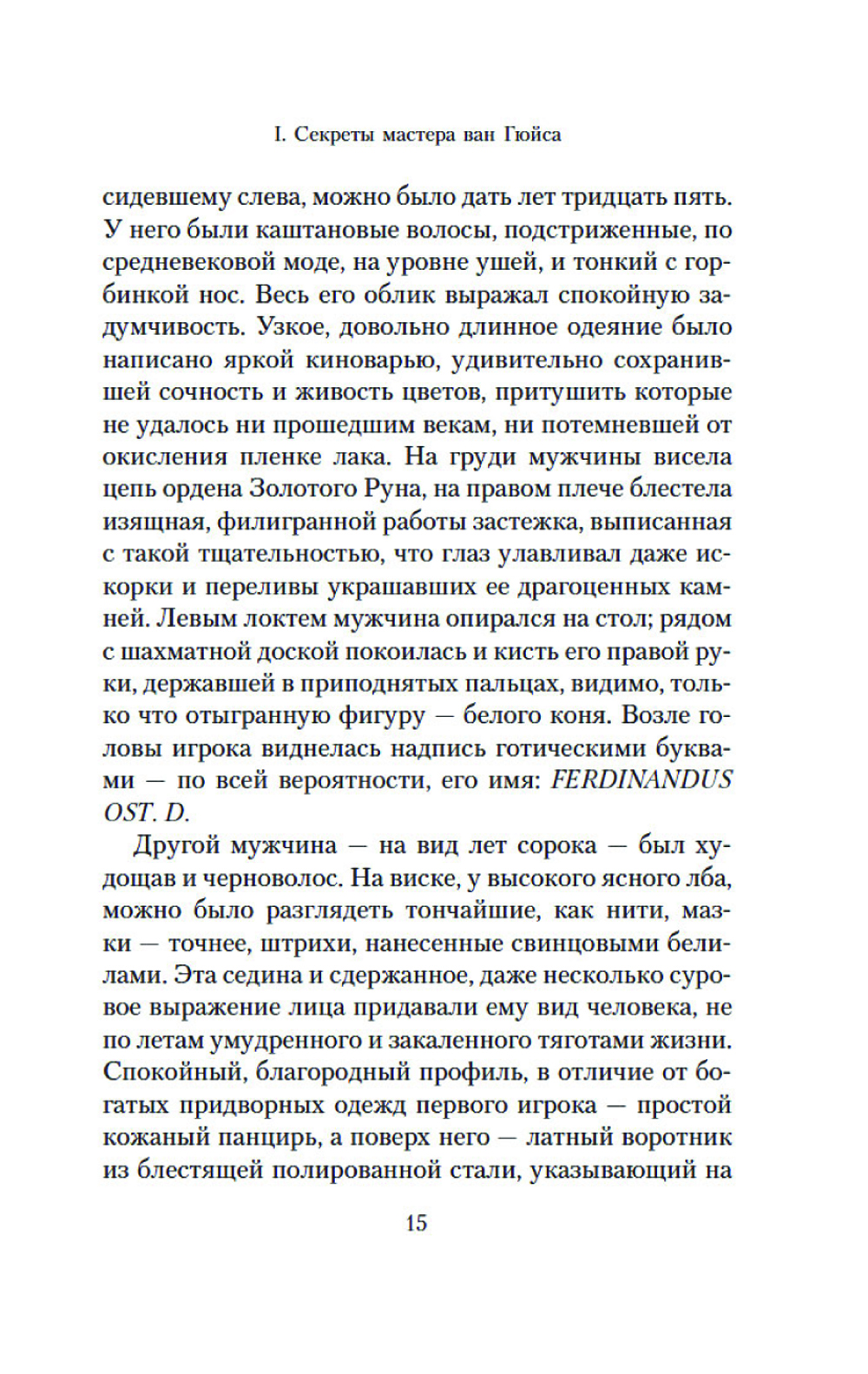 I. Секреты мастера ван Гюйса

сидевшему слева, можно было дать лет тридцать пять. У него были каштановые волосы, подстриженные, по средневековой моде, на уровне ушей, и тонкий с горбинкой нос. Весь его облик выражал спокойную задумчивость. Узкое, довольно длинное одеяние было написано яркой киноварью, удивительно сохранившей сочность и живость цветов, притушить которые не удалось ни прошедшим векам, ни потемневшей от окисления пленке лака. На груди мужчины висела цепь ордена Золотого Руна, на правом плече блестела изящная, филигранной работы застежка, выписанная с такой тщательностью, что глаз улавливал даже искорки и переливы украшавших ее драгоценных камней. Левым локтем мужчина опирался на стол; рядом с шахматной доской покоилась и кисть его правой руки, державшей в приподнятых пальцах, видимо, только что отыгранную фигуру — белого коня. Возле головы игрока виднелась надпись готическими буквами — по всей вероятности, его имя: FERDINANDUS OST. D.

Другой мужчина — на вид лет сорока — был худощав и черноволос. На виске, у высокого ясного лба, можно было разглядеть тончайшие, как нити, мазки — точнее, штрихи, нанесенные свинцовыми белилами. Эта седина и сдержанное, даже несколько суровое выражение лица придавали ему вид человека, не по летам умудренного и закаленного тяготами жизни. Спокойный, благородный профиль, в отличие от богатых придворных одежд первого игрока — простой кожаный панцирь, а поверх него — латный воротник из блестящей полированной стали, указывающий на

15